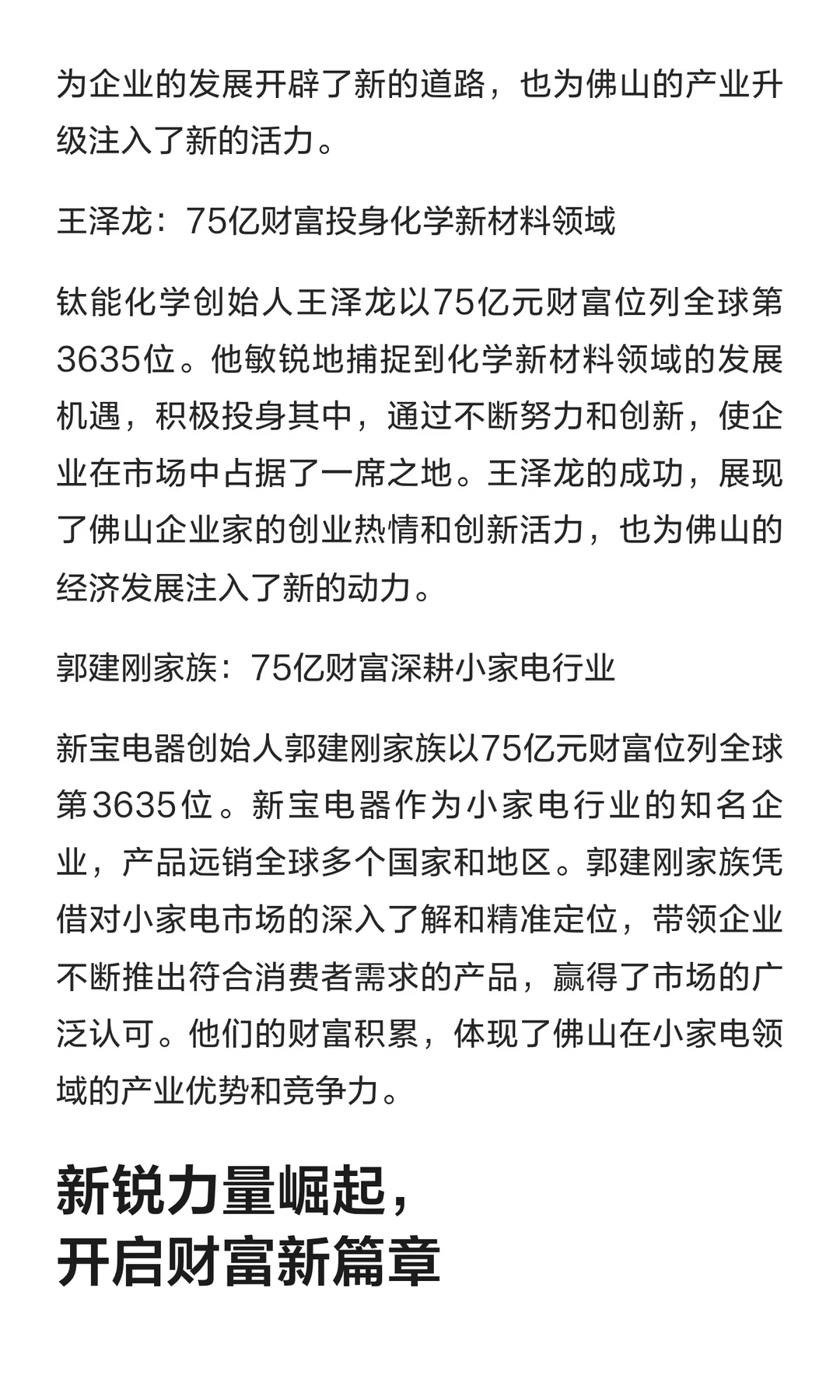 为企业的发展开辟了新的道路，也为佛山的产业升级注入了新的活力。

王泽龙：75亿财富投身化学新材料领域

钛能化学创始人王泽龙以75亿元财富位列全球第3635位。他敏锐地捕捉到化学新材料领域的发展机遇，积极投身其中，通过不断努力和创新，使企业在市场中占据了一席之地。王泽龙的成功，展现了佛山企业家的创业热情和创新活力，也为佛山的经济发展注入了新的动力。

郭建刚家族：75亿财富深耕小家电行业

新宝电器创始人郭建刚家族以75亿元财富位列全球第3635位。新宝电器作为小家电行业的知名企业，产品远销全球多个国家和地区。郭建刚家族凭借对小家电市场的深入了解和精准定位，带领企业不断推出符合消费者需求的产品，赢得了市场的广泛认可。他们的财富积累，体现了佛山在小家电领域的产业优势和竞争力。

新锐力量崛起，
开启财富新篇章